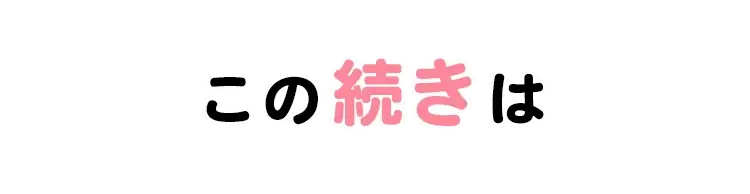 この続きは